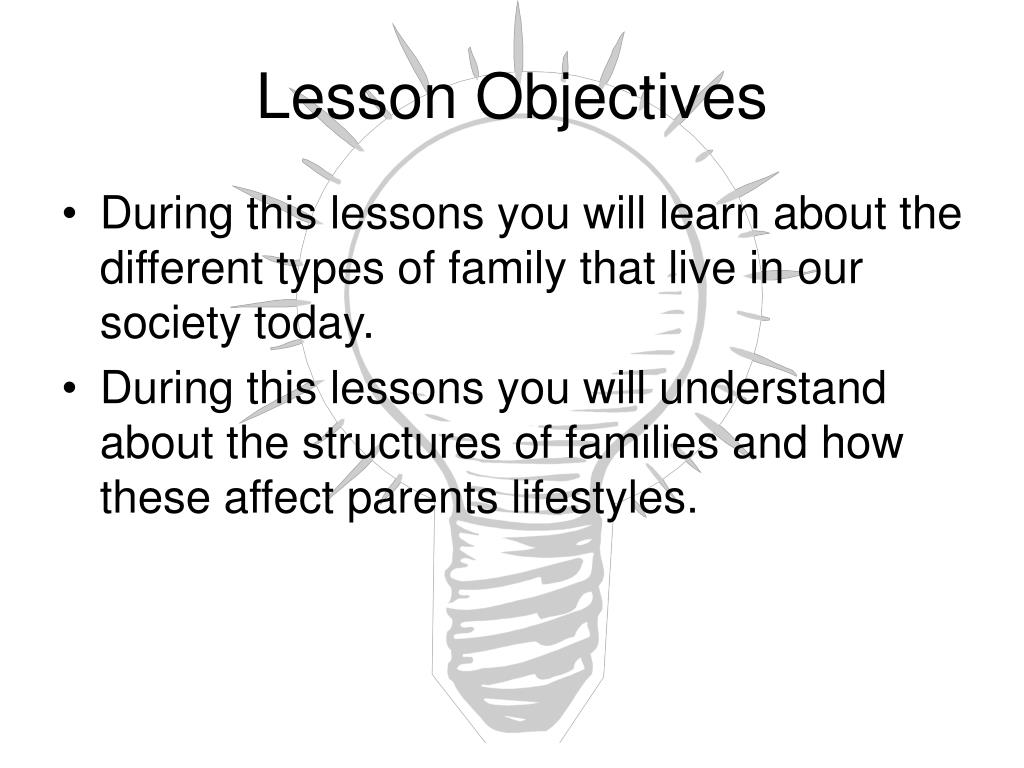 Lesson Objectives

• During this lessons you will learn about the different types of family that live in our society today.

• During this lessons you will understand about the structures of families and how these affect parents lifestyles.